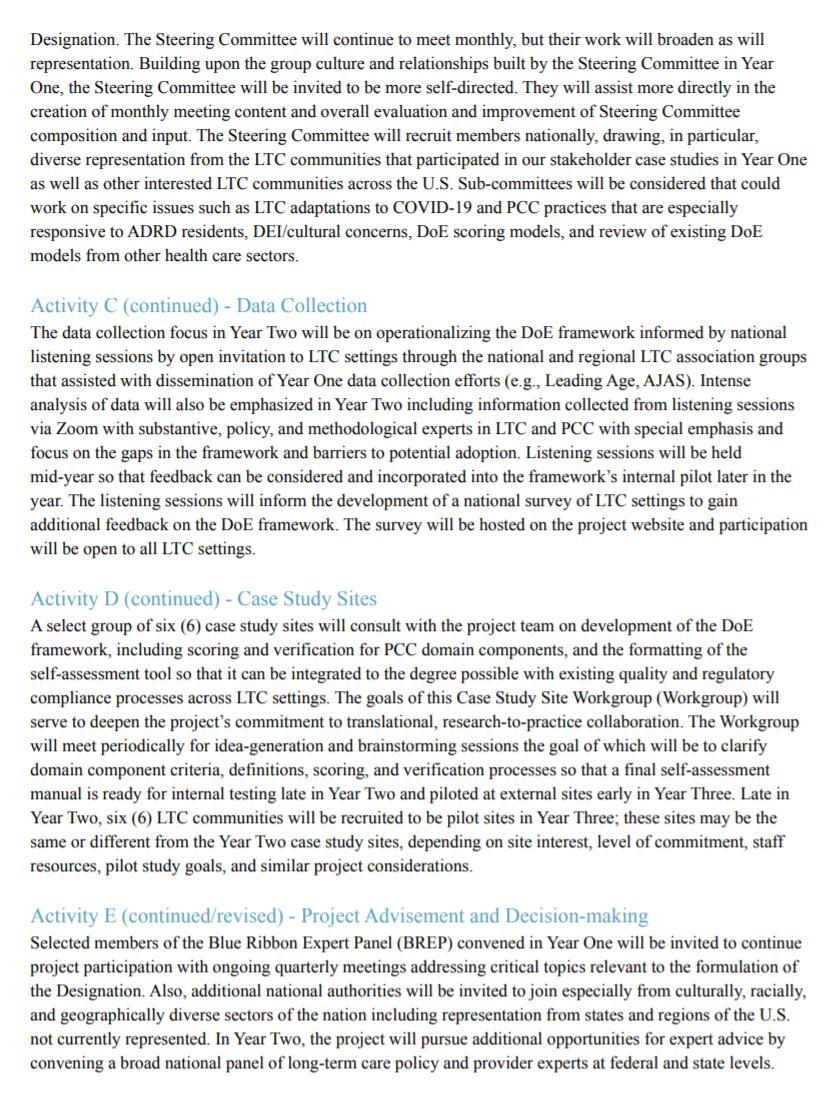 Designation. The Steering Committee will continue to meet monthly, but their work will broaden as will representation. Building upon the group culture and relationships built by the Steering Committee in Year One, the Steering Committee will be invited to be more self-directed. They will assist more directly in the creation of monthly meeting content and overall evaluation and improvement of Steering Committee composition and input. The Steering Committee will recruit members nationally, drawing, in particular, diverse representation from the LTC communities that participated in our stakeholder case studies in Year One as well as other interested LTC communities across the U.S. Sub-committees will be considered that could work on specific issues such as LTC adaptations to COVID-19 and PCC practices that are especially responsive to ADRD residents, DEI/cultural concerns, DoE scoring models, and review of existing DoE models from other health care sectors.

Activity C (continued) - Data Collection
The data collection focus in Year Two will be on operationalizing the DoE framework informed by national listening sessions by open invitation to LTC settings through the national and regional LTC association groups that assisted with dissemination of Year One data collection efforts (e.g., Leading Age, AJAS). Intense analysis of data will also be emphasized in Year Two including information collected from listening sessions via Zoom with substantive, policy, and methodological experts in LTC and PCC with special emphasis and focus on the gaps in the framework and barriers to potential adoption. Listening sessions will be held mid-year so that feedback can be considered and incorporated into the framework's internal pilot later in the year. The listening sessions will inform the development of a national survey of LTC settings to gain additional feedback on the DoE framework. The survey will be hosted on the project website and participation will be open to all LTC settings.

Activity D (continued) - Case Study Sites
A select group of six (6) case study sites will consult with the project team on development of the DoE framework, including scoring and verification for PCC domain components, and the formatting of the self-assessment tool so that it can be integrated to the degree possible with existing quality and regulatory compliance processes across LTC settings. The goals of this Case Study Site Workgroup (Workgroup) will serve to deepen the project's commitment to translational, research-to-practice collaboration. The Workgroup will meet periodically for idea-generation and brainstorming sessions the goal of which will be to clarify domain component criteria, definitions, scoring, and verification processes so that a final self-assessment manual is ready for internal testing late in Year Two and piloted at external sites early in Year Three. Late in Year Two, six (6) LTC communities will be recruited to be pilot sites in Year Three; these sites may be the same or different from the Year Two case study sites, depending on site interest, level of commitment, staff resources, pilot study goals, and similar project considerations.

Activity E (continued/revised) - Project Advisement and Decision-making
Selected members of the Blue Ribbon Expert Panel (BREP) convened in Year One will be invited to continue project participation with ongoing quarterly meetings addressing critical topics relevant to the formulation of the Designation. Also, additional national authorities will be invited to join especially from culturally, racially, and geographically diverse sectors of the nation including representation from states and regions of the U.S. not currently represented. In Year Two, the project will pursue additional opportunities for expert advice by convening a broad national panel of long-term care policy and provider experts at federal and state levels.